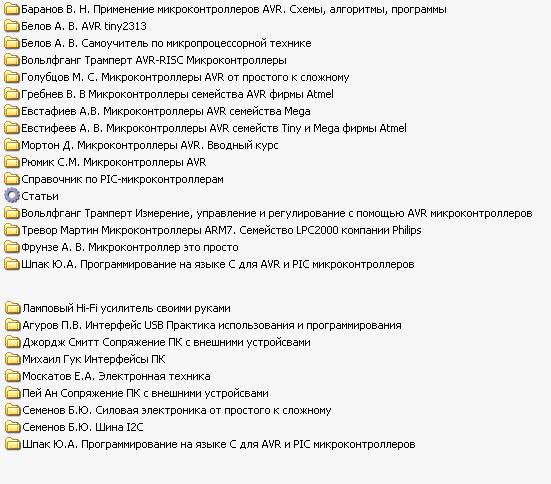 Баранов В. Н. Применение микроконтроллеров AVR. Схемы, алгоритмы, программы
Белов А. В. AVR tiny2313
Белов А. В. Самоучитель по микропроцессорной технике
Вольфганг Трамперт AVR-RISC Микроконтроллеры
Голубцов М. С. Микроконтроллеры AVR от простого к сложному
Гребнев В. В Микроконтроллеры семейства AVR фирмы Atmel
Евстафиев А.В. Микроконтроллеры AVR семейства Mega
Евстифеев А. В. Микроконтроллеры AVR семейств Tiny и Mega фирмы Atmel
Мортон Д. Микроконтроллеры AVR. Вводный курс
Рюмик С.М. Микроконтроллеры AVR
Справочник по PIC-микроконтроллерам
Статьи
Вольфганг Трамперт Измерение, управление и регулирование с помощью AVR микроконтроллеров
Тревор Мартин Микроконтроллеры ARM7. Семейство LPC2000 компании Philips
Фрунзе А. В. Микроконтроллер это просто
Шпак Ю.А. Программирование на языке С для AVR и PIC микроконтроллеров

Ламповый Hi-Fi усилитель своими руками
Агуров П.В. Интерфейс USB Практика использования и программирования
Джордж Смитт Сопряжение ПК с внешними устройсвами
Михаил Гук Интерфейсы ПК
Москатов Е.А. Электронная техника
Пей Ан Сопряжение ПК с внешними устройсвами
Семенов Б.Ю. Силовая электроника от простого к сложному
Семенов Б.Ю. Шина I2C
Шпак Ю.А. Программирование на языке С для AVR и PIC микроконтроллеров